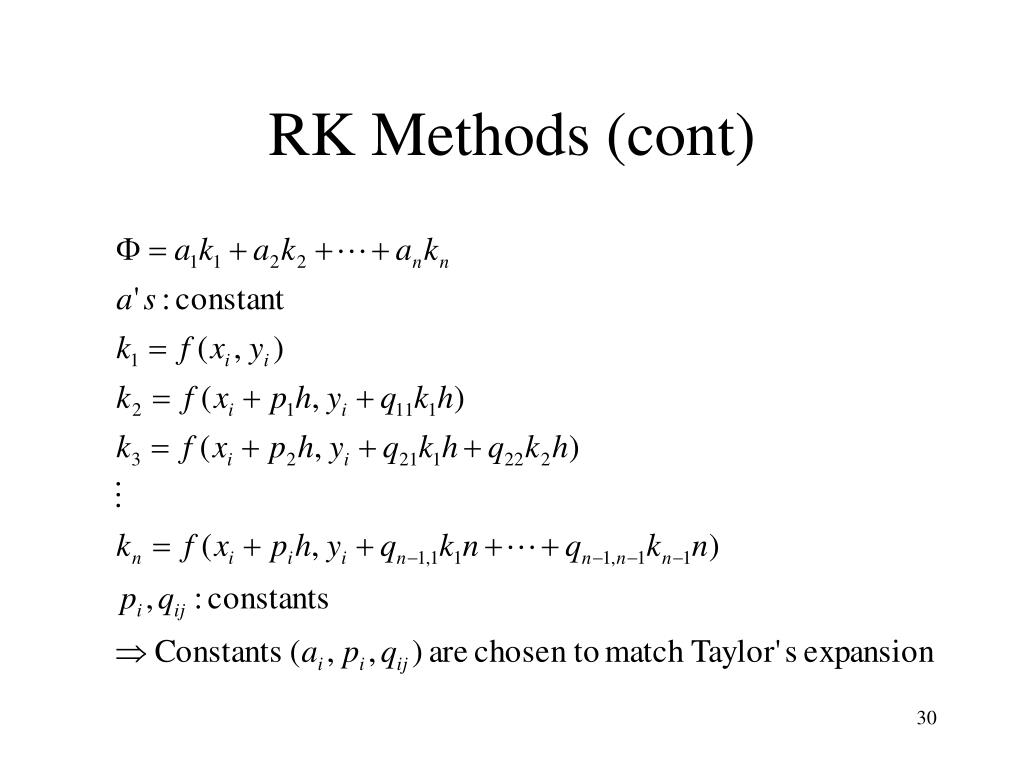 RK Methods (cont)

$\Phi = a_1k_1 + a_2k_2 + \cdots + a_nk_n$

$a's$ : constant

$k_1 = f(x_i, y_i)$

$k_2 = f(x_i + p_1h, y_i + q_{11}k_1h)$

$k_3 = f(x_i + p_2h, y_i + q_{21}k_1h + q_{22}k_2h)$

$\vdots$

$k_n = f(x_i + p_ih, y_i + q_{n-1,1}k_1n + \cdots + q_{n-1,n-1}k_{n-1}n)$

$p_i, q_{ij}$ : constants

$\Rightarrow$ Constants $(a_i, p_i, q_{ij})$ are chosen to match Taylor's expansion

30